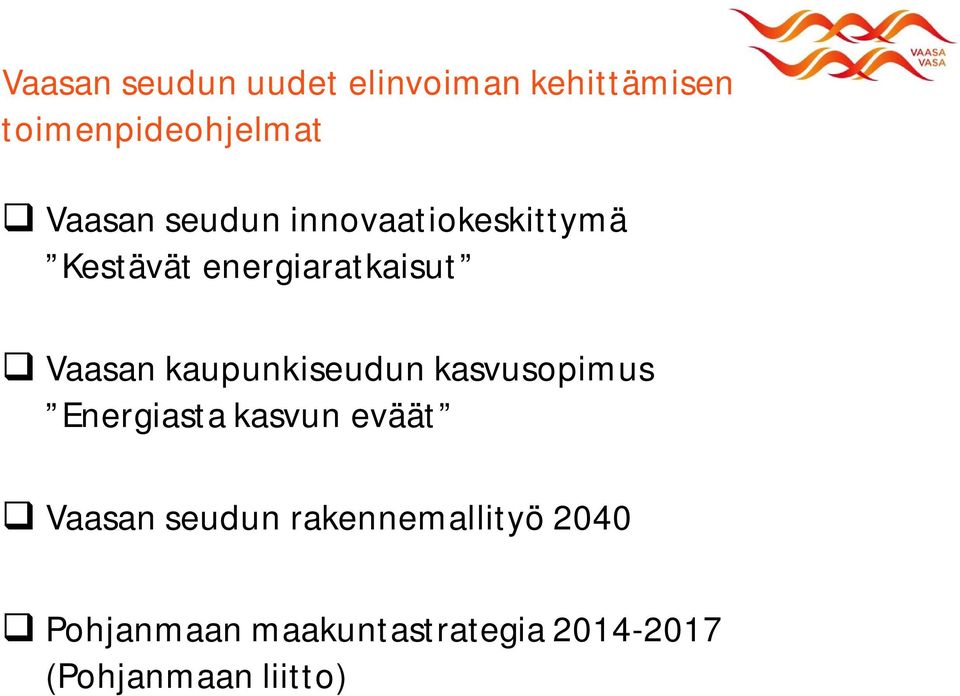 VAASA
VASA

Vaasan seudun uudet elinvoiman kehittämisen toimenpideohjelmat

❑ Vaasan seudun innovaatiokeskittymä ”Kestävät energiaratkaisut”

❑ Vaasan kaupunkiseudun kasvusopimus ”Energiasta kasvun eväät”

❑ Vaasan seudun rakennemallityö 2040

❑ Pohjanmaan maakuntastrategia 2014-2017 (Pohjanmaan liitto)